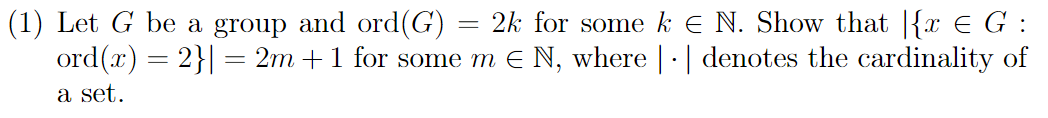 (1) Let $G$ be a group and $\text{ord}(G) = 2k$ for some $k \in \mathbb{N}$. Show that $|\{x \in G : \text{ord}(x) = 2\}| = 2m + 1$ for some $m \in \mathbb{N}$, where $|\cdot|$ denotes the cardinality of a set.